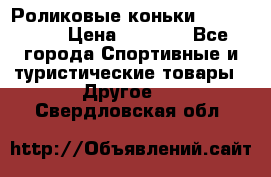 Роликовые коньки Цена Все города Спортивные и туристические товары Другое Свердловская обл

http://Объявлений.сайт